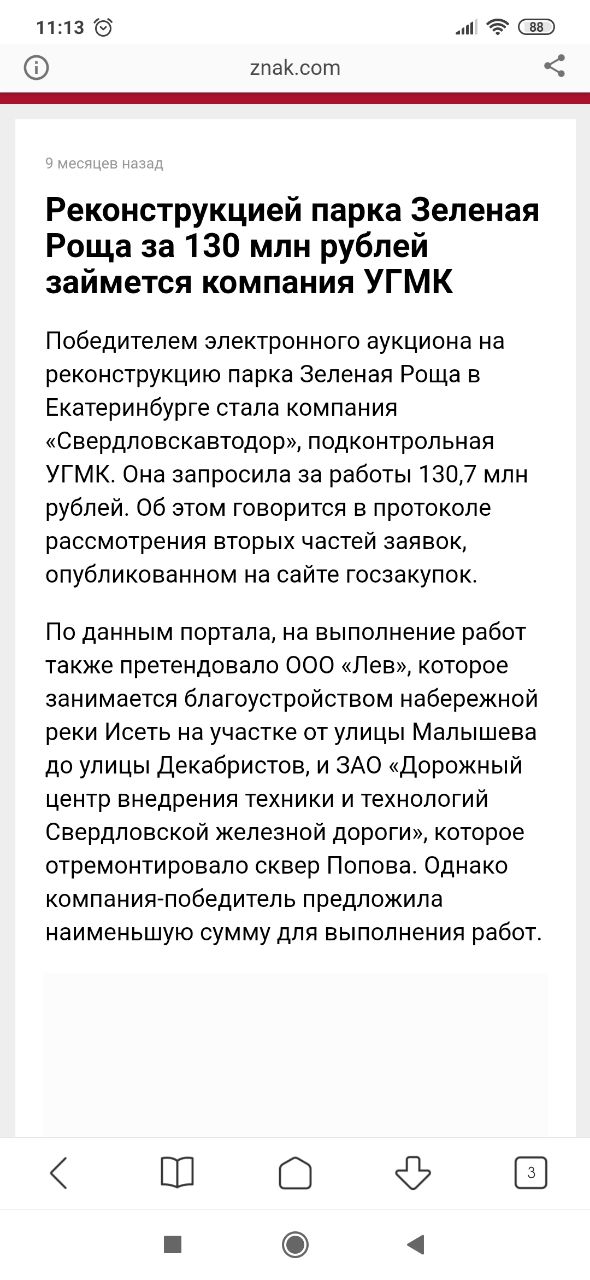 11:13 88

znak.com

9 месяцев назад

Реконструкцией парка Зеленая Роща за 130 млн рублей займется компания УГМК

Победителем электронного аукциона на реконструкцию парка Зеленая Роща в Екатеринбурге стала компания «Свердловскавтодор», подконтрольная УГМК. Она запросила за работы 130,7 млн рублей. Об этом говорится в протоколе рассмотрения вторых частей заявок, опубликованном на сайте госзакупок.

По данным портала, на выполнение работ также претендовало ООО «Лев», которое занимается благоустройством набережной реки Исеть на участке от улицы Малышева до улицы Декабристов, и ЗАО «Дорожный центр внедрения техники и технологий Свердловской железной дороги», которое отремонтировало сквер Попова. Однако компания-победитель предложила наименьшую сумму для выполнения работ.

3